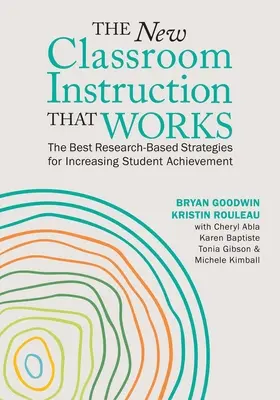 THE New Classroom Instruction THAT WORKS

The Best Research-Based Strategies for Increasing Student Achievement

BRYAN GOODWIN
KRISTIN ROULEAU
with Cheryl Abla
Karen Baptiste
Tonia Gibson &
Michele Kimball